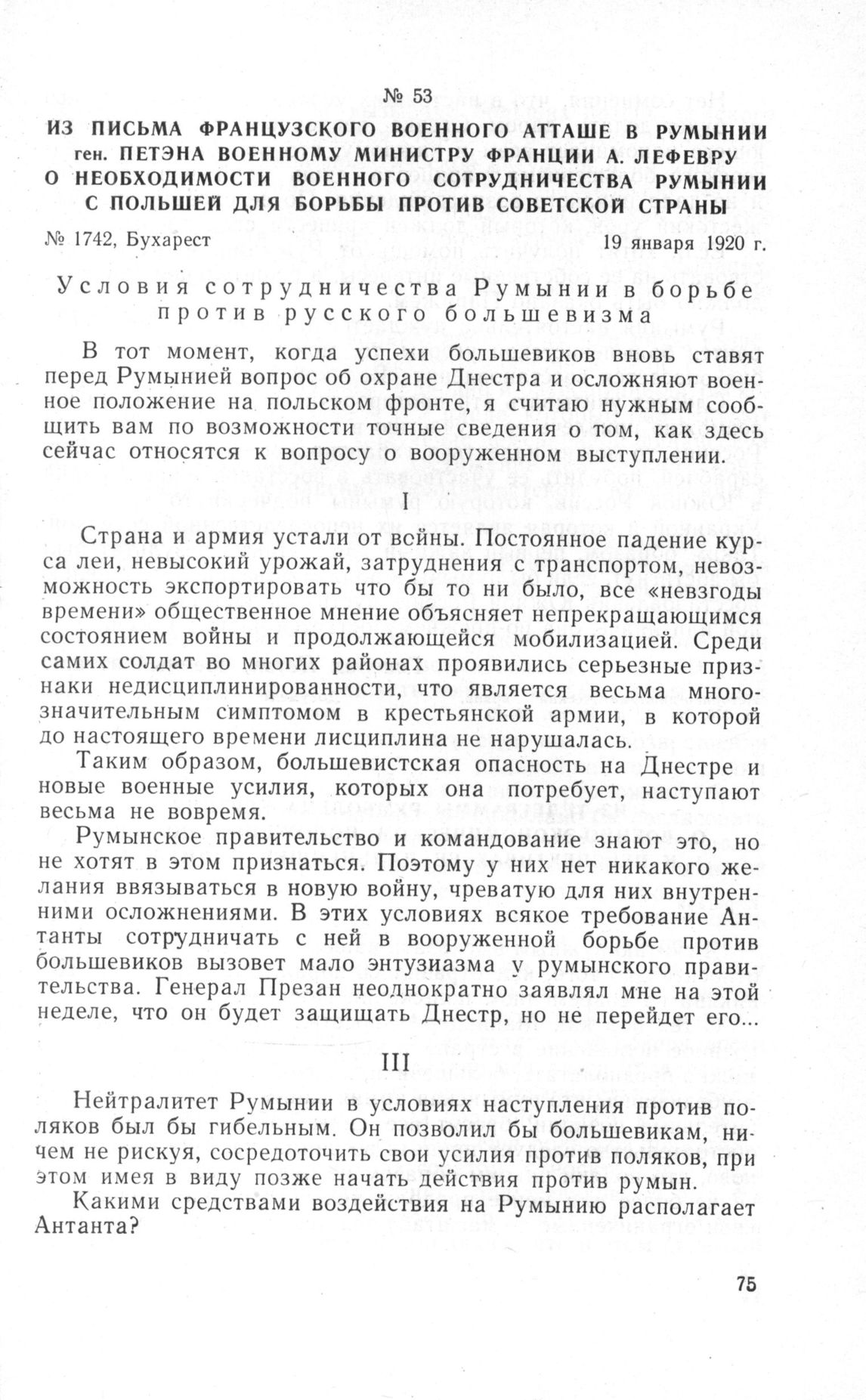 № 53
ИЗ ПИСЬМА ФРАНЦУЗСКОГО ВОЕННОГО АТТАШЕ В РУМЫНИИ ген. ПЕТЭНА ВОЕННОМУ МИНИСТРУ ФРАНЦИИ А. ЛЕФЕВРУ О НЕОБХОДИМОСТИ ВОЕННОГО СОТРУДНИЧЕСТВА РУМЫНИИ С ПОЛЬШЕЙ ДЛЯ БОРЬБЫ ПРОТИВ СОВЕТСКОЙ СТРАНЫ

№ 1742, Бухарест
19 января 1920 г.

Условия сотрудничества Румынии в борьбе против русского большевизма

В тот момент, когда успехи большевиков вновь ставят перед Румынией вопрос об охране Днестра и осложняют военное положение на польском фронте, я считаю нужным сообщить вам по возможности точные сведения о том, как здесь сейчас относятся к вопросу о вооруженном выступлении.

I

Страна и армия устали от войны. Постоянное падение курса леи, невысокий урожай, затруднения с транспортом, невозможность экспортировать что бы то ни было, все «невзгоды времени» общественное мнение объясняет непрекращающимся состоянием войны и продолжающейся мобилизацией. Среди самих солдат во многих районах проявились серьезные признаки недисциплинированности, что является весьма многозначительным симптомом в крестьянской армии, в которой до настоящего времени лисциплина не нарушалась.

Таким образом, большевистская опасность на Днестре и новые военные усилия, которых она потребует, наступают весьма не вовремя.

Румынское правительство и командование знают это, но не хотят в этом признаться. Поэтому у них нет никакого желания ввязываться в новую войну, чреватую для них внутренними осложнениями. В этих условиях всякое требование Антанты сотрудничать с ней в вооруженной борьбе против большевиков вызовет мало энтузиазма у румынского правительства. Генерал Презан неоднократно заявлял мне на этой неделе, что он будет защищать Днестр, но не перейдет его...

III

Нейтралитет Румынии в условиях наступления против поляков был бы гибельным. Он позволил бы большевикам, ничем не рискуя, сосредоточить свои усилия против поляков, при этом имея в виду позже начать действия против румын.

Какими средствами воздействия на Румынию располагает Антанта?

75